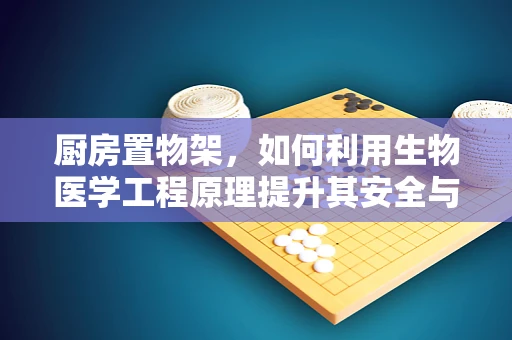 厨房置物架，如何利用生物医学工程原理提升其安全与